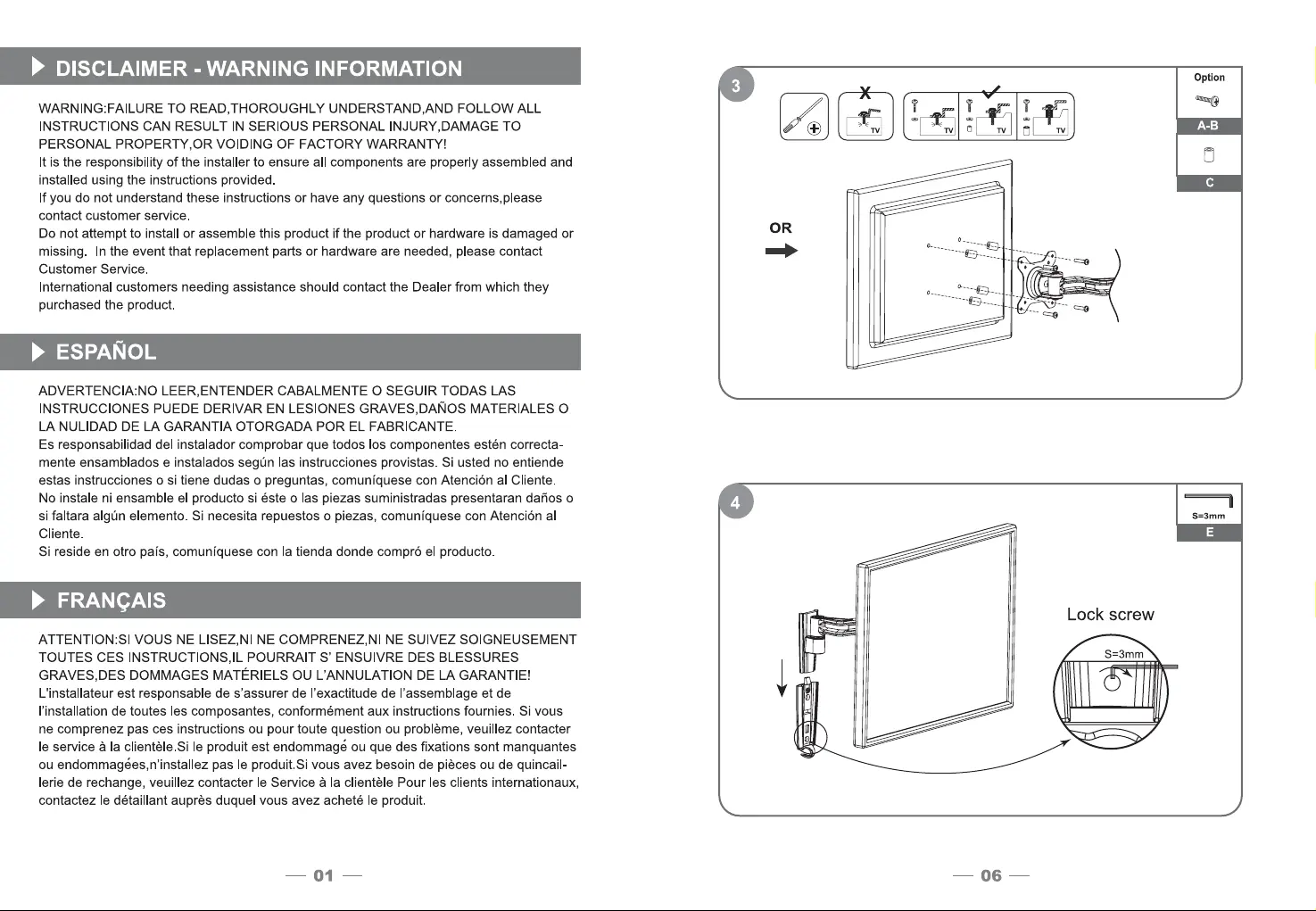 DISCLAIMER - WARNING INFORMATION

WARNING:FAILURE TO READ,THOROUGHLY UNDERSTAND,AND FOLLOW ALL INSTRUCTIONS CAN RESULT IN SERIOUS PERSONAL INJURY,DAMAGE TO PERSONAL PROPERTY,OR VOIDING OF FACTORY WARRANTY!
It is the responsibility of the installer to ensure all components are properly assembled and installed using the instructions provided.
If you do not understand these instructions or have any questions or concerns,please contact customer service.
Do not attempt to install or assemble this product if the product or hardware is damaged or missing. In the event that replacement parts or hardware are needed, please contact Customer Service.
International customers needing assistance should contact the Dealer from which they purchased the product.

ESPAÑOL

ADVERTENCIA:NO LEER,ENTENDER CABALMENTE O SEGUIR TODAS LAS INSTRUCCIONES PUEDE DERIVAR EN LESIONES GRAVES,DAÑOS MATERIALES O LA NULIDAD DE LA GARANTIA OTORGADA POR EL FABRICANTE.
Es responsabilidad del instalador comprobar que todos los componentes estén correctamente ensamblados e instalados según las instrucciones provistas. Si usted no entiende estas instrucciones o si tiene dudas o preguntas, comuníquese con Atención al Cliente.
No instale ni ensamble el producto si éste o las piezas suministradas presentaran daños o si faltara algún elemento. Si necesita repuestos o piezas, comuníquese con Atención al Cliente.
Si reside en otro país, comuníquese con la tienda donde compró el producto.

FRANÇAIS

ATTENTION:SI VOUS NE LISEZ,NI NE COMPRENEZ,NI NE SUIVEZ SOIGNEUSEMENT TOUTES CES INSTRUCTIONS,IL POURRAIT S' ENSUIVRE DES BLESSURES GRAVES,DES DOMMAGES MATÉRIELS OU L'ANNULATION DE LA GARANTIE!
L'installateur est responsable de s'assurer de l'exactitude de l'assemblage et de l'installation de toutes les composantes, conformément aux instructions fournies. Si vous ne comprenez pas ces instructions ou pour toute question ou problème, veuillez contacter le service à la clientèle.Si le produit est endommagé ou que des fixations sont manquantes ou endommagées,n'installez pas le produit.Si vous avez besoin de pièces ou de quincaillerie de rechange, veuillez contacter le Service à la clientèle Pour les clients internationaux, contactez le détaillant auprès duquel vous avez acheté le produit.

— 01 —

3
X
TV
TV
TV
TV
Option
A-B
C
OR

4
S=3mm
E
Lock screw
S=3mm

— 06 —